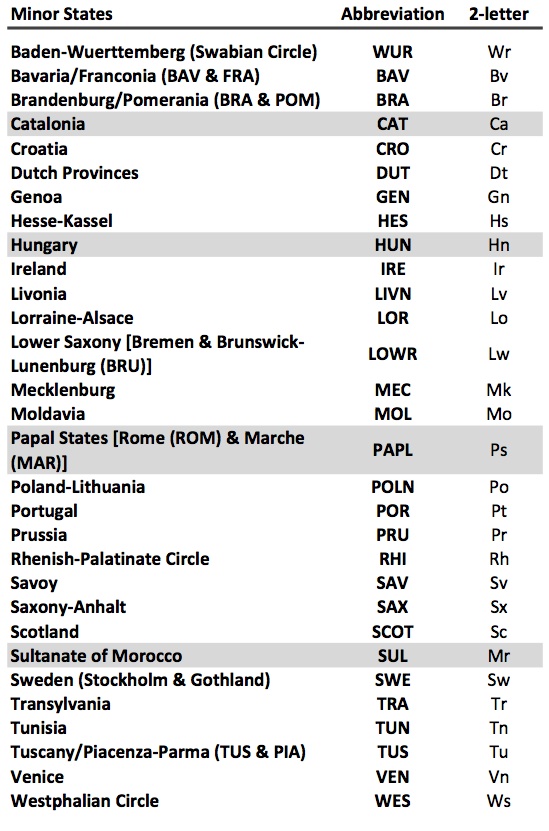 | Minor States | Abbreviation | 2-letter |
|---|---|---|
| Baden-Wuerttemberg (Swabian Circle) | WUR | Wr |
| Bavaria/Franconia (BAV & FRA) | BAV | Bv |
| Brandenburg/Pomerania (BRA & POM) | BRA | Br |
| Catalonia | CAT | Ca |
| Croatia | CRO | Cr |
| Dutch Provinces | DUT | Dt |
| Genoa | GEN | Gn |
| Hesse-Kassel | HES | Hs |
| Hungary | HUN | Hn |
| Ireland | IRE | Ir |
| Livonia | LIVN | Lv |
| Lorraine-Alsace | LOR | Lo |
| Lower Saxony [Bremen & Brunswick-Lunenburg (BRU)] | LOWR | Lw |
| Mecklenburg | MEC | Mk |
| Moldavia | MOL | Mo |
| Papal States [Rome (ROM) & Marche (MAR)] | PAPL | Ps |
| Poland-Lithuania | POLN | Po |
| Portugal | POR | Pt |
| Prussia | PRU | Pr |
| Rhenish-Palatinate Circle | RHI | Rh |
| Savoy | SAV | Sv |
| Saxony-Anhalt | SAX | Sx |
| Scotland | SCOT | Sc |
| Sultanate of Morocco | SUL | Mr |
| Sweden (Stockholm & Gothland) | SWE | Sw |
| Transylvania | TRA | Tr |
| Tunisia | TUN | Tn |
| Tuscany/Piacenza-Parma (TUS & PIA) | TUS | Tu |
| Venice | VEN | Vn |
| Westphalian Circle | WES | Ws |